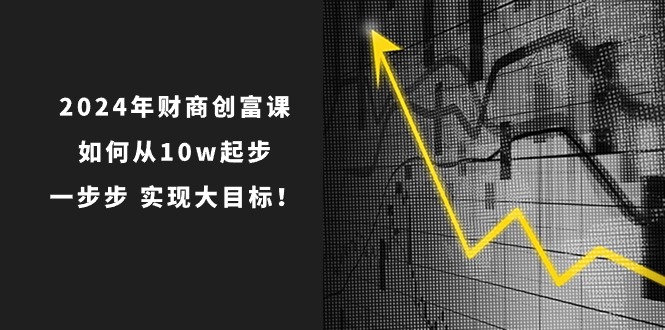 2024年财商创富课
如何从10w起步
一步步 实现大目标！